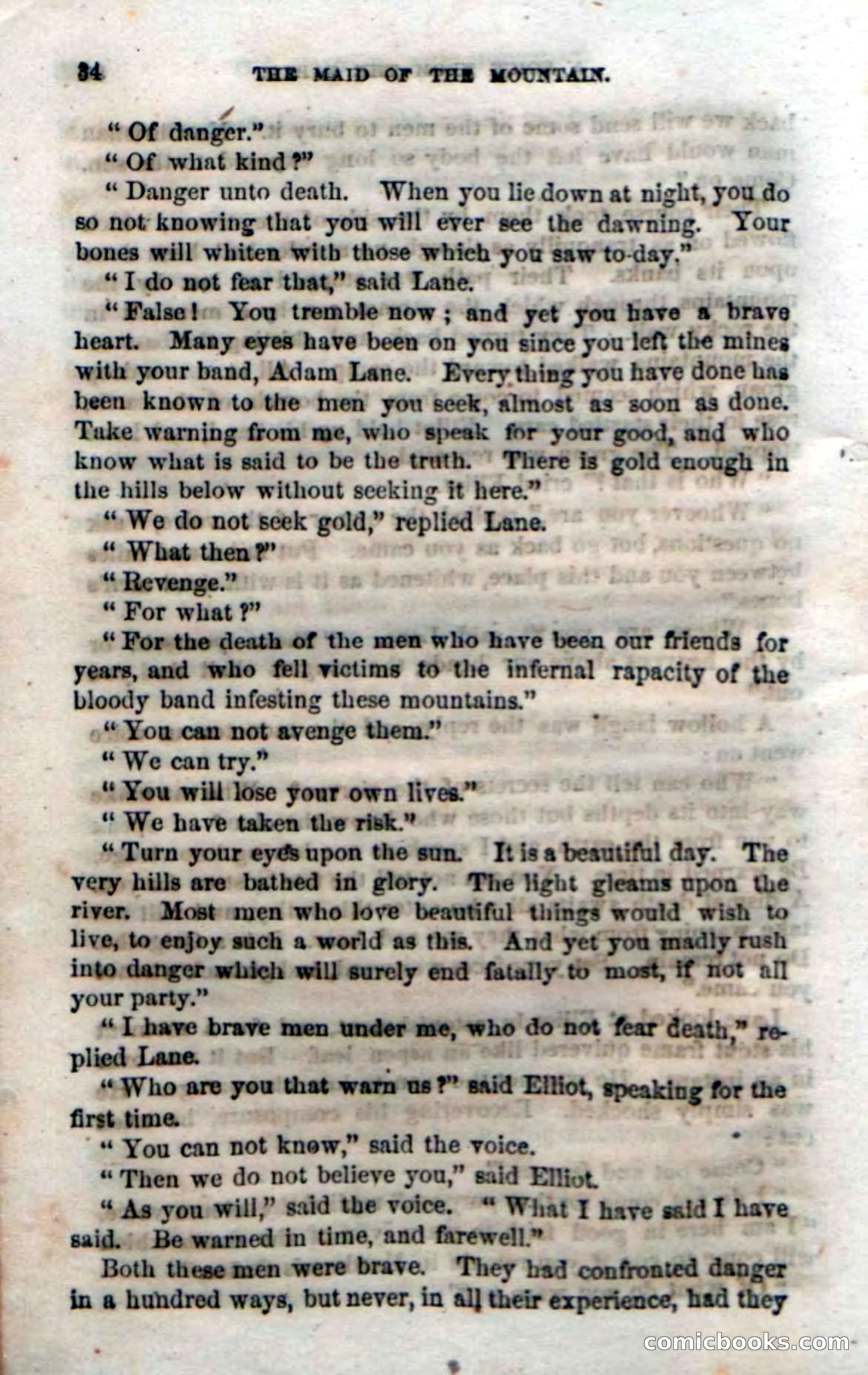 34 THE MAID OF THE MOUNTAIN.

"Of danger."

"Of what kind?"

"Danger unto death. When you lie down at night, you do so not knowing that you will ever see the dawning. Your bones will whiten with those which you saw to-day."

"I do not fear that," said Lane.

"False! You tremble now; and yet you have a brave heart. Many eyes have been on you since you left the mines with your band, Adam Lane. Every thing you have done has been known to the men you seek, almost as soon as done. Take warning from me, who speak for your good, and who know what is said to be the truth. There is gold enough in the hills below without seeking it here."

"We do not seek gold," replied Lane.

"What then?"

"Revenge."

"For what?"

"For the death of the men who have been our friends for years, and who fell victims to the infernal rapacity of the bloody band infesting these mountains."

"You can not avenge them."

"We can try."

"You will lose your own lives."

"We have taken the risk."

"Turn your eyes upon the sun. It is a beautiful day. The very hills are bathed in glory. The light gleams upon the river. Most men who love beautiful things would wish to live, to enjoy such a world as this. And yet you madly rush into danger which will surely end fatally to most, if not all your party."

"I have brave men under me, who do not fear death," replied Lane.

"Who are you that warn us?" said Elliot, speaking for the first time.

"You can not know," said the voice.

"Then we do not believe you," said Elliot.

"As you will," said the voice. "What I have said I have said. Be warned in time, and farewell."

Both these men were brave. They had confronted danger in a hundred ways, but never, in all their experience, had they

comicbooks.com